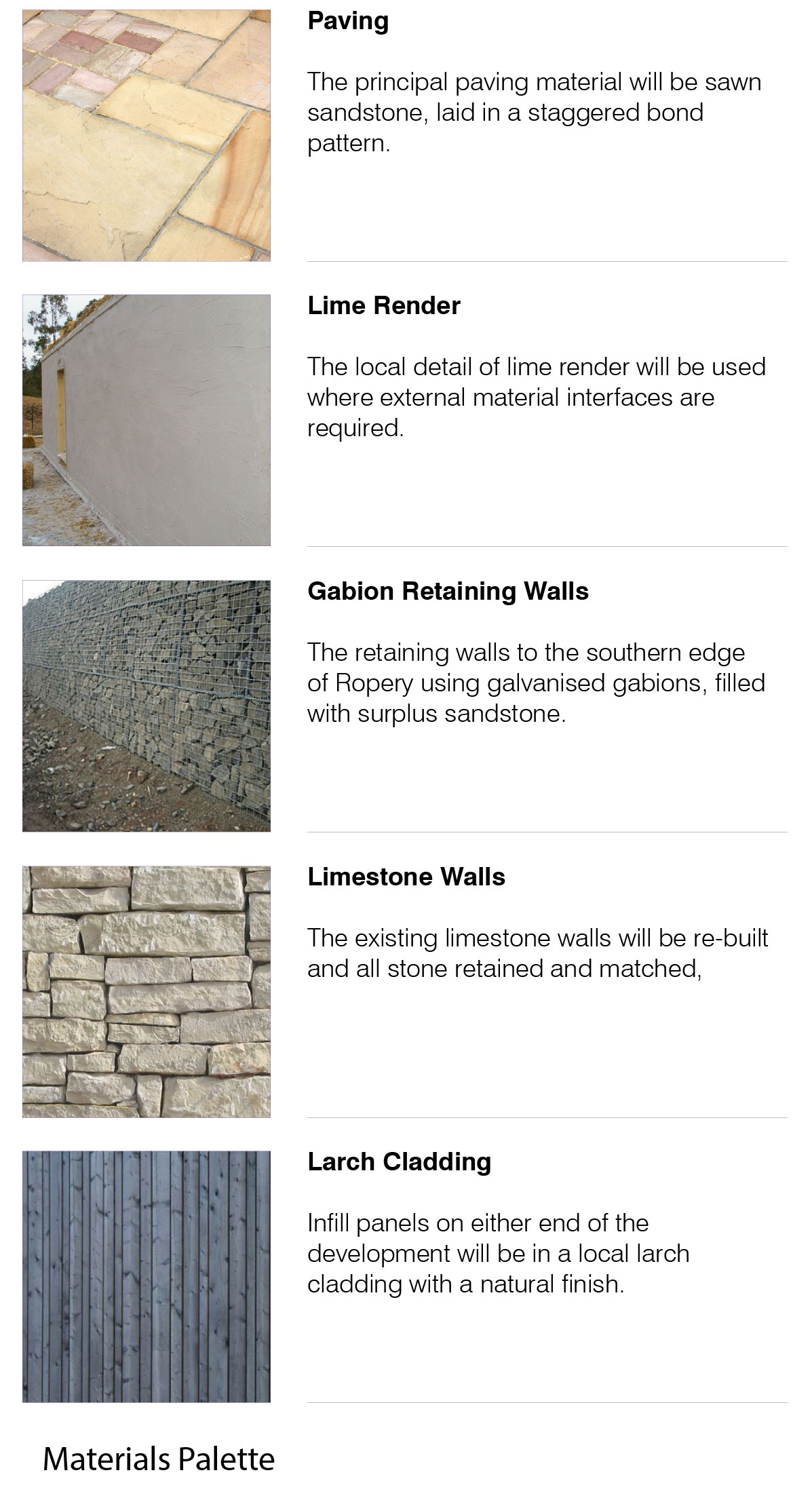 Paving

The principal paving material will be sawn sandstone, laid in a staggered bond pattern.

Lime Render

The local detail of lime render will be used where external material interfaces are required.

Gabion Retaining Walls

The retaining walls to the southern edge of Ropery using galvanised gabions, filled with surplus sandstone.

Limestone Walls

The existing limestone walls will be re-built and all stone retained and matched,

Larch Cladding

Infill panels on either end of the development will be in a local larch cladding with a natural finish.

Materials Palette